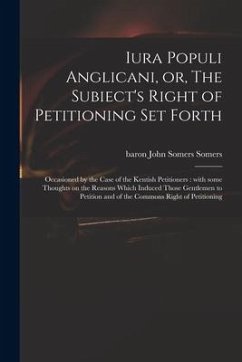 Iura Populi Anglicani, or, The Subiect's Right of Petitioning Set Forth

baron John Somers Somers

Occasioned by the Case of the Kentish Petitioners : with some Thoughts on the Reasons Which Induced Those Gentlemen to Petition and of the Commons Right of Petitioning